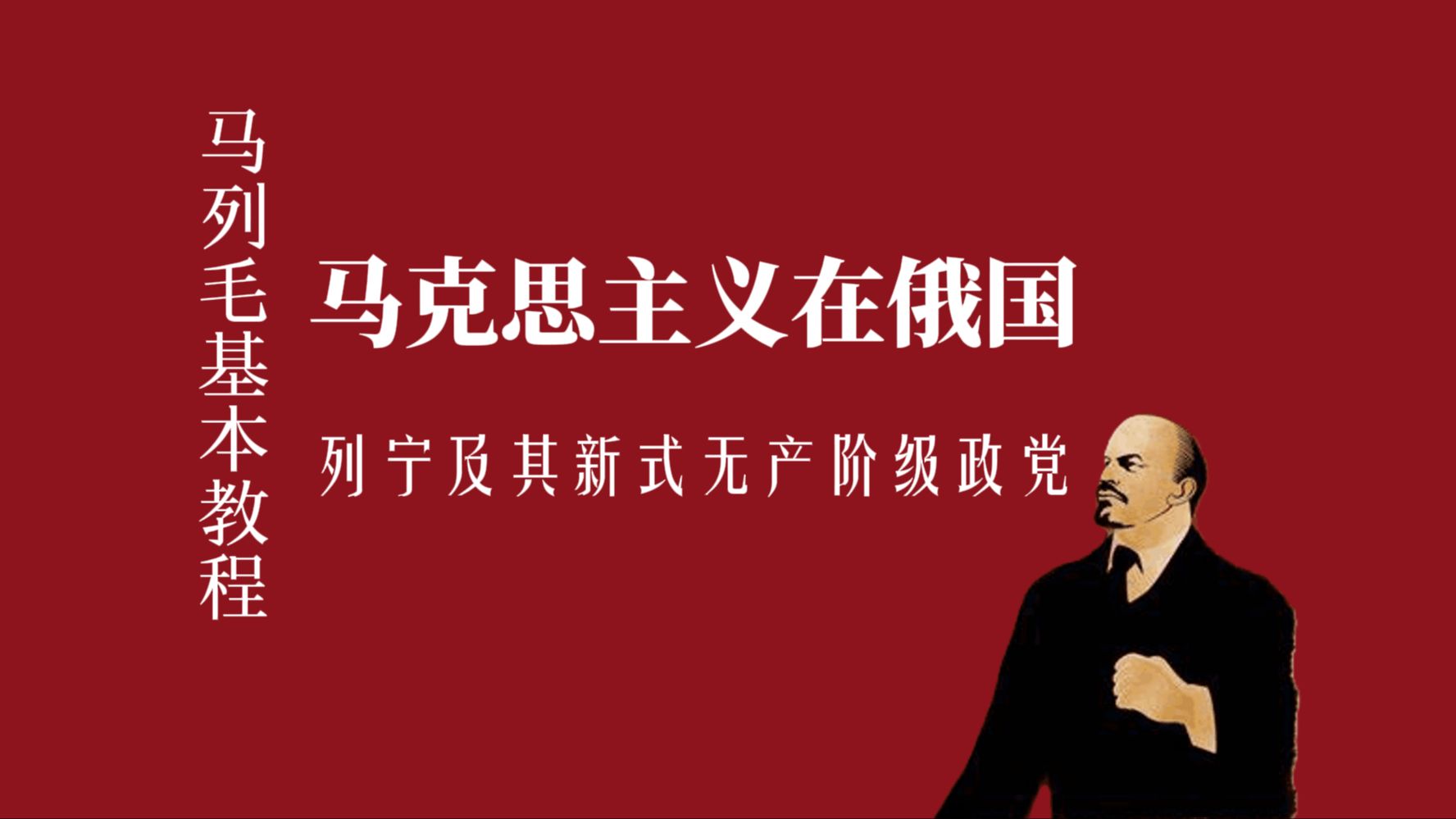 马列毛基本教程

马克思主义在俄国

列宁及其新式无产阶级政党